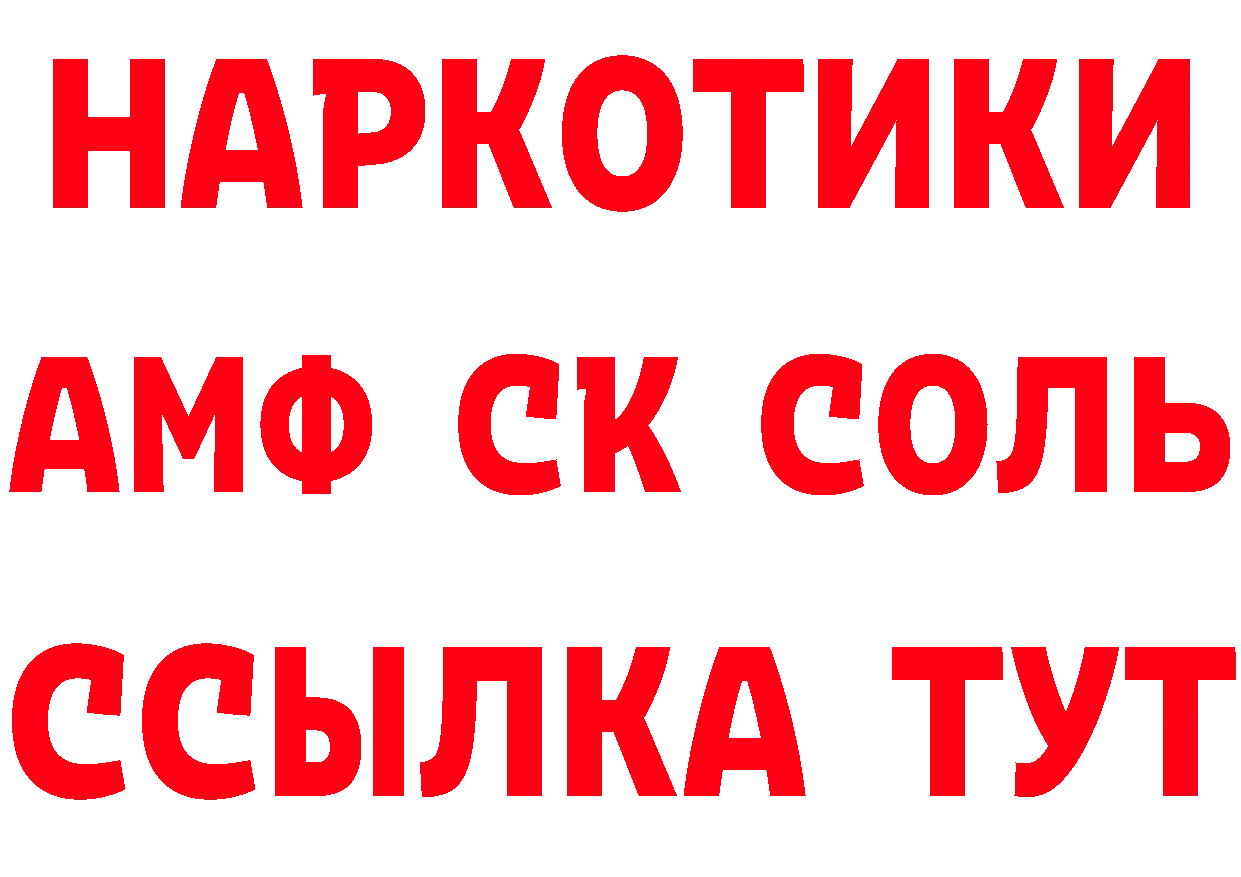 НАРКОТИКИ

АМФ СК СОЛЬ

ССЫЛКА ТУТ